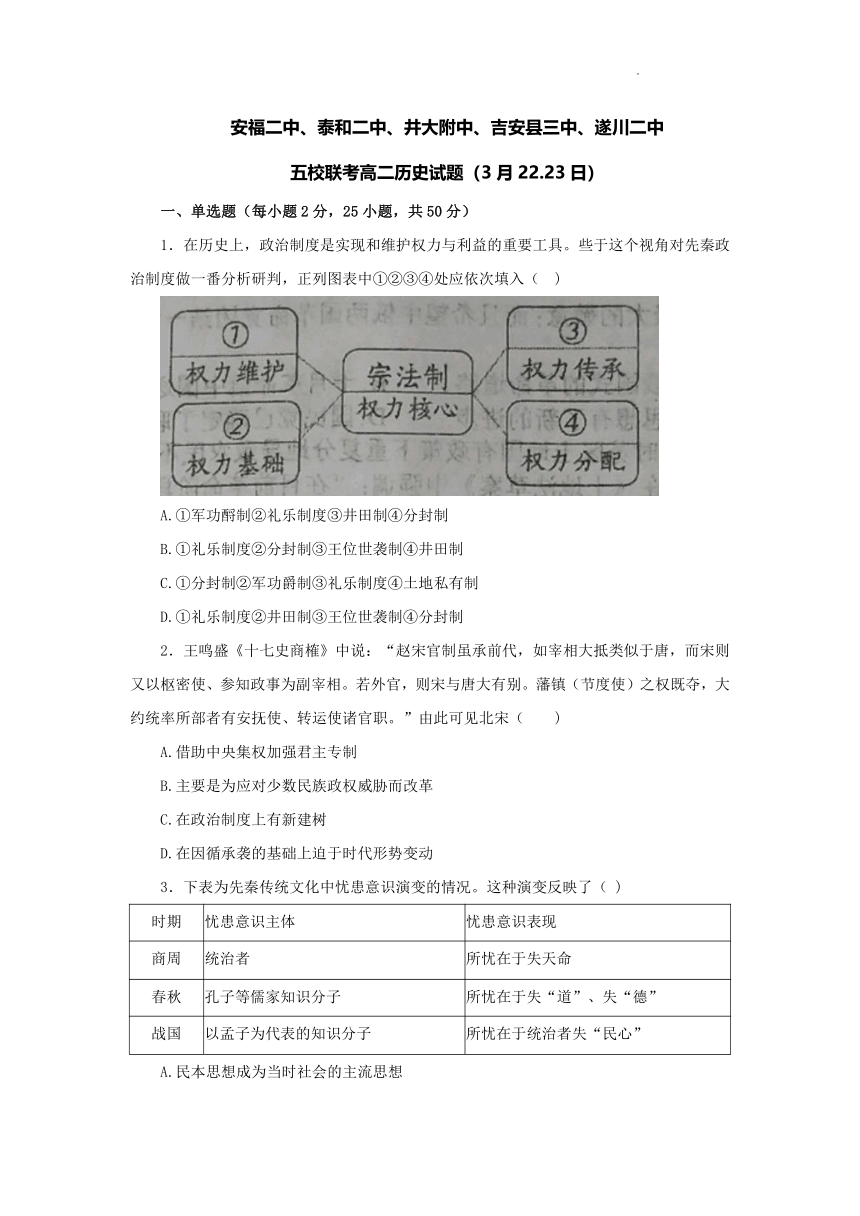 安福二中、泰和二中、井大附中、吉安县三中、遂川二中

五校联考高二历史试题（3月22.23日）

一、单选题（每小题2分，25小题，共50分）

1．在历史上，政治制度是实现和维护权力与利益的重要工具。些于这个视角对先秦政治制度做一番分析研判，正列图表中①②③④处应依次填入（　）

①
权力维护

②
权力基础

宗法制
权力核心

③
权力传承

④
权力分配

A.①军功爵制②礼乐制度③井田制④分封制

B.①礼乐制度②分封制③王位世袭制④井田制

C.①分封制②军功爵制③礼乐制度④土地私有制

D.①礼乐制度②井田制③王位世袭制④分封制

2．王鸣盛《十七史商榷》中说：“赵宋官制虽承前代，如宰相大抵类似于唐，而宋则又以枢密使、参知政事为副宰相。若外官，则宋与唐大有别。藩镇（节度使）之权既夺，大约统率所部者有安抚使、转运使诸官职。”由此可见北宋（　　）

A.借助中央集权加强君主专制

B.主要是为应对少数民族政权威胁而改革

C.在政治制度上有新建树

D.在因循承袭的基础上迫于时代形势变动

3．下表为先秦传统文化中忧患意识演变的情况。这种演变反映了（ ）

| 时期 | 忧患意识主体 | 忧患意识表现 |
|---|---|---|
| 商周 | 统治者 | 所忧在于失天命 |
| 春秋 | 孔子等儒家知识分子 | 所忧在于失“道”、失“德” |
| 战国 | 以孟子为代表的知识分子 | 所忧在于统治者失“民心” |

A.民本思想成为当时社会的主流思想